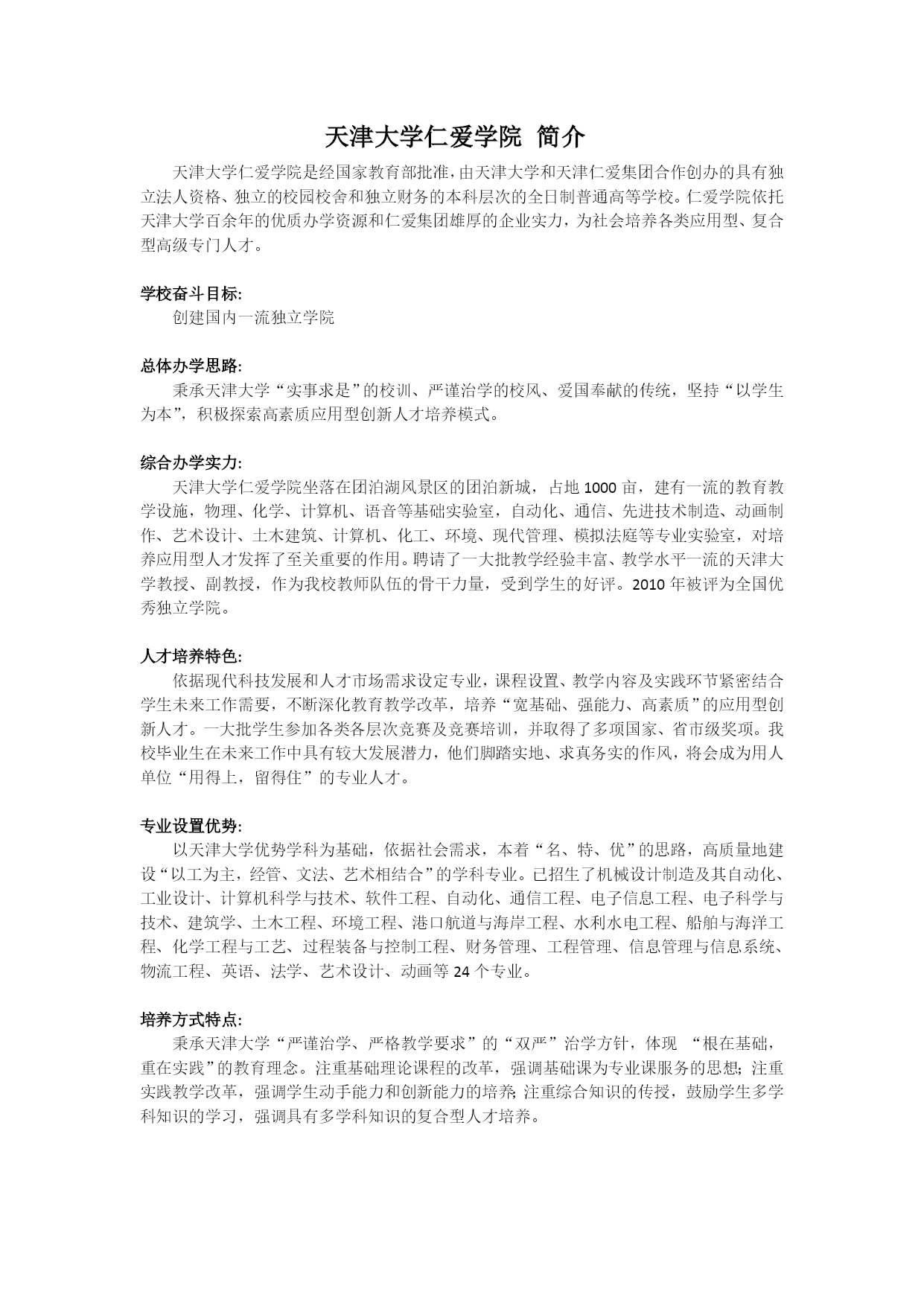 天津大学仁爱学院 简介

天津大学仁爱学院是经国家教育部批准，由天津大学和天津仁爱集团合作创办的具有独立法人资格、独立的校园校舍和独立财务的本科层次的全日制普通高等学校。仁爱学院依托天津大学百余年的优质办学资源和仁爱集团雄厚的企业实力，为社会培养各类应用型、复合型高级专门人才。

学校奋斗目标:
创建国内一流独立学院

总体办学思路:
秉承天津大学“实事求是”的校训、严谨治学的校风、爱国奉献的传统，坚持“以学生为本”，积极探索高素质应用型创新人才培养模式。

综合办学实力:
天津大学仁爱学院坐落在团泊湖风景区的团泊新城，占地1000亩，建有一流的教育教学设施，物理、化学、计算机、语音等基础实验室，自动化、通信、先进技术制造、动画制作、艺术设计、土木建筑、计算机、化工、环境、现代管理、模拟法庭等专业实验室，对培养应用型人才发挥了至关重要的作用。聘请了一大批教学经验丰富、教学水平一流的天津大学教授、副教授，作为我校教师队伍的骨干力量，受到学生的好评。2010年被评为全国优秀独立学院。

人才培养特色:
依据现代科技发展和人才市场需求设定专业，课程设置、教学内容及实践环节紧密结合学生未来工作需要，不断深化教育教学改革，培养“宽基础、强能力、高素质”的应用型创新人才。一大批学生参加各类各层次竞赛及竞赛培训，并取得了多项国家、省市级奖项。我校毕业生在未来工作中具有较大发展潜力，他们脚踏实地、求真务实的作风，将会成为用人单位“用得上，留得住”的专业人才。

专业设置优势:
以天津大学优势学科为基础，依据社会需求，本着“名、特、优”的思路，高质量地建设“以工为主，经管、文法、艺术相结合”的学科专业。已招生了机械设计制造及其自动化、工业设计、计算机科学与技术、软件工程、自动化、通信工程、电子信息工程、电子科学与技术、建筑学、土木工程、环境工程、港口航道与海岸工程、水利水电工程、船舶与海洋工程、化学工程与工艺、过程装备与控制工程、财务管理、工程管理、信息管理与信息系统、物流工程、英语、法学、艺术设计、动画等24个专业。

培养方式特点:
秉承天津大学“严谨治学、严格教学要求”的“双严”治学方针，体现 “根在基础，重在实践”的教育理念。注重基础理论课程的改革，强调基础课为专业课服务的思想；注重实践教学改革，强调学生动手能力和创新能力的培养；注重综合知识的传授，鼓励学生多学科知识的学习，强调具有多学科知识的复合型人才培养。